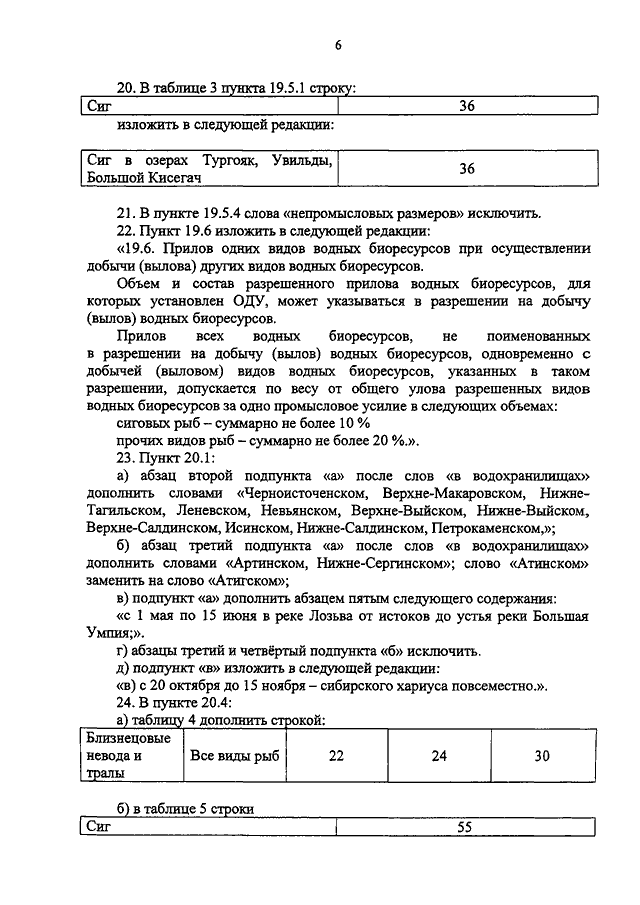 6

20. В таблице 3 пункта 19.5.1 строку:

| Сиг | 36 |
|---|---|

изложить в следующей редакции:

| Сиг в озерах Тургояк, Увильды, Большой Кисегач | 36 |
|---|---|

21. В пункте 19.5.4 слова «непромысловых размеров» исключить.

22. Пункт 19.6 изложить в следующей редакции:

«19.6. Прилов одних видов водных биоресурсов при осуществлении добычи (вылова) других видов водных биоресурсов.

Объем и состав разрешенного прилова водных биоресурсов, для которых установлен ОДУ, может указываться в разрешении на добычу (вылов) водных биоресурсов.

Прилов всех водных биоресурсов, не поименованных в разрешении на добычу (вылов) водных биоресурсов, одновременно с добычей (выловом) видов водных биоресурсов, указанных в таком разрешении, допускается по весу от общего улова разрешенных видов водных биоресурсов за одно промысловое усилие в следующих объемах:

сиговых рыб – суммарно не более 10 %

прочих видов рыб – суммарно не более 20 %.».

23. Пункт 20.1:

а) абзац второй подпункта «а» после слов «в водохранилищах» дополнить словами «Черноисточенском, Верхне-Макаровском, Нижне-Тагильском, Леневском, Невьянском, Верхне-Выйском, Нижне-Выйском, Верхне-Салдинском, Исинском, Нижне-Салдинском, Петрокаменском,»;

б) абзац третий подпункта «а» после слов «в водохранилищах» дополнить словами «Артинском, Нижне-Сергинском»; слово «Атинском» заменить на слово «Атигском»;

в) подпункт «а» дополнить абзацем пятым следующего содержания:

«с 1 мая по 15 июня в реке Лозьва от истоков до устья реки Большая Умпия;».

г) абзацы третий и четвёртый подпункта «б» исключить.

д) подпункт «в» изложить в следующей редакции:

«в) с 20 октября до 15 ноября – сибирского хариуса повсеместно.».

24. В пункте 20.4:

а) таблицу 4 дополнить строкой:

| Близнецовые невода и тралы | Все виды рыб | 22 | 24 | 30 |
|---|---|---|---|---|

б) в таблице 5 строки

| Сиг | 55 |
|---|---|